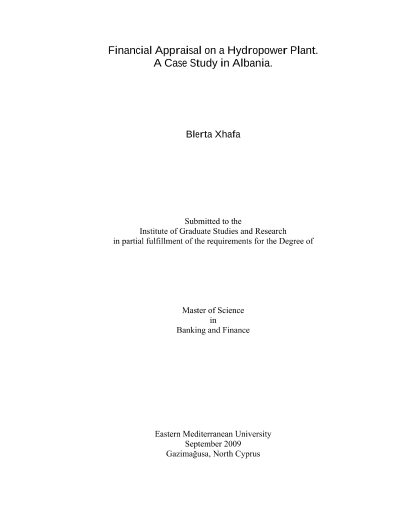 Financial Appraisal on a Hydropower Plant.
A Case Study in Albania.

Blerta Xhafa

Submitted to the
Institute of Graduate Studies and Research
in partial fulfillment of the requirements for the Degree of

Master of Science
in
Banking and Finance

Eastern Mediterranean University
September 2009
Gazimağusa, North Cyprus